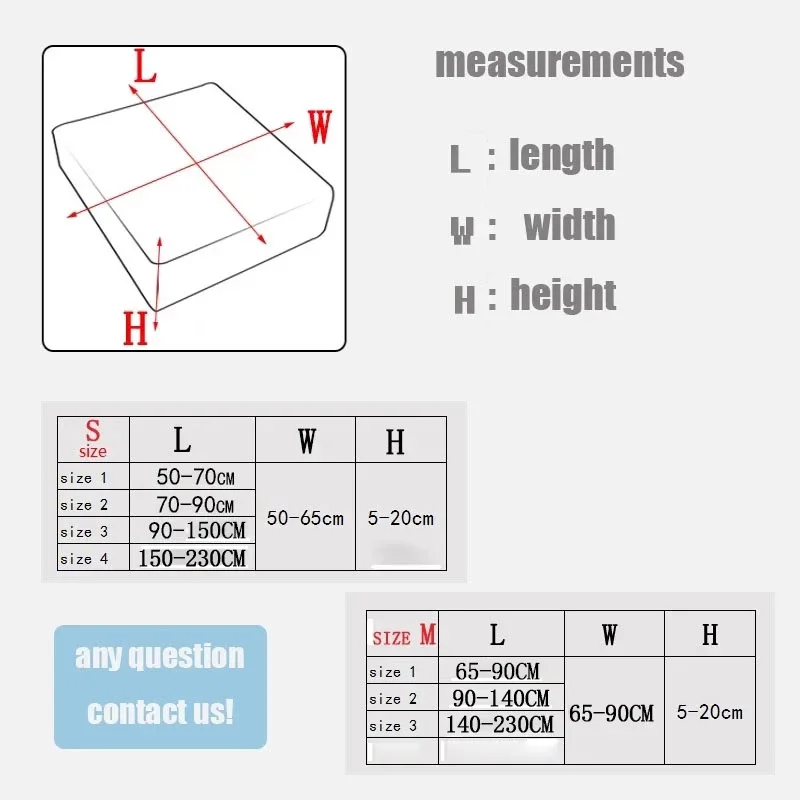 L
W
H

measurements

L : length

W : width

H : height

| S size | L | W | H |
|---|---|---|---|
| size 1 | 50-70CM | 50-65cm | 5-20cm |
| size 2 | 70-90CM | | |
| size 3 | 90-150CM | | |
| size 4 | 150-230CM | | |

any question contact us!

| SIZE M | L | W | H |
|---|---|---|---|
| size 1 | 65-90CM | 65-90CM | 5-20cm |
| size 2 | 90-140CM | | |
| size 3 | 140-230CM | | |
| | | | |